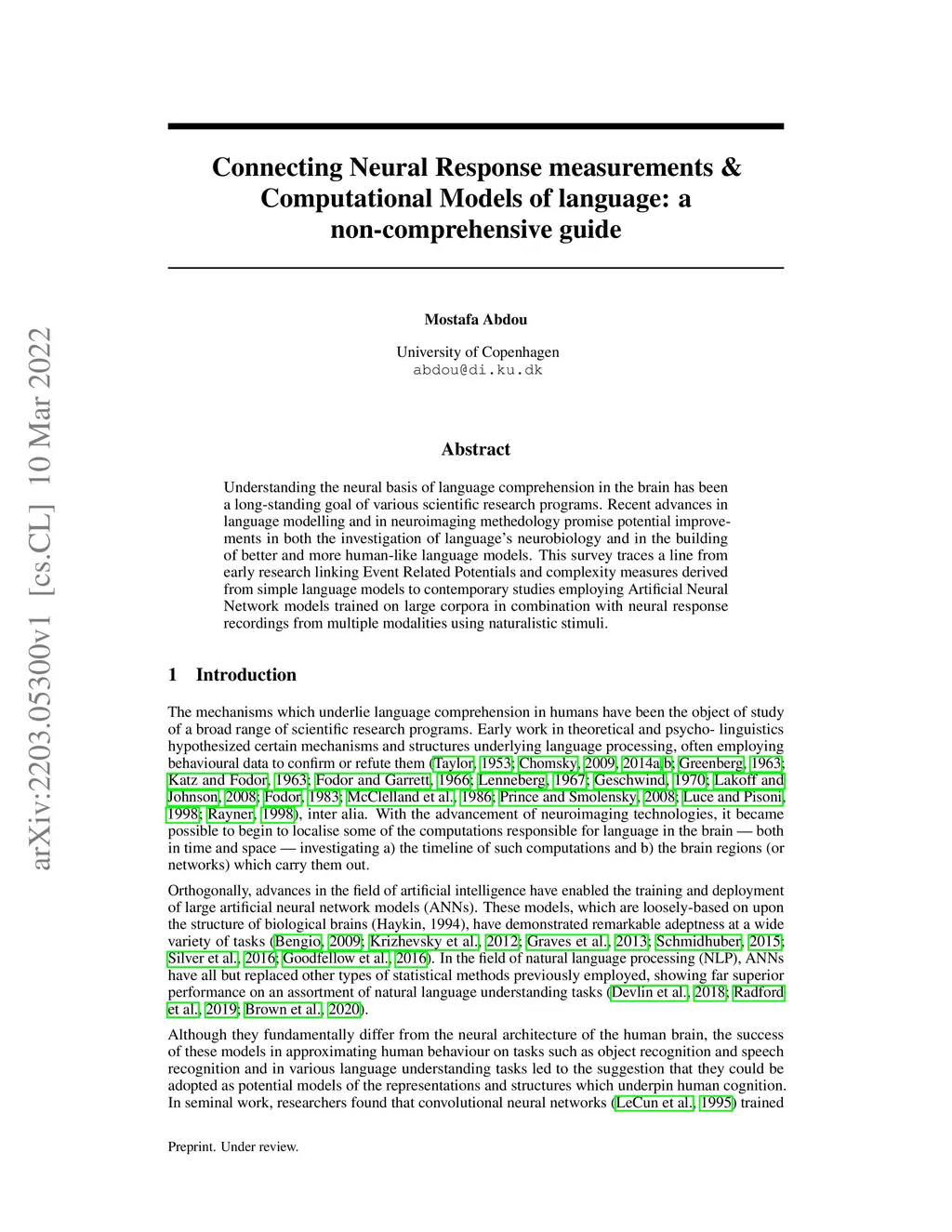 arXiv:2203.05300v1 [cs.CL] 10 Mar 2022

Connecting Neural Response measurements & Computational Models of language: a non-comprehensive guide

Mostafa Abdou

University of Copenhagen
abdou@di.ku.dk

Abstract

Understanding the neural basis of language comprehension in the brain has been a long-standing goal of various scientific research programs. Recent advances in language modelling and in neuroimaging methedology promise potential improvements in both the investigation of language's neurobiology and in the building of better and more human-like language models. This survey traces a line from early research linking Event Related Potentials and complexity measures derived from simple language models to contemporary studies employing Artificial Neural Network models trained on large corpora in combination with neural response recordings from multiple modalities using naturalistic stimuli.

1 Introduction

The mechanisms which underlie language comprehension in humans have been the object of study of a broad range of scientific research programs. Early work in theoretical and psycho- linguistics hypothesized certain mechanisms and structures underlying language processing, often employing behavioural data to confirm or refute them (Taylor, 1953; Chomsky, 2009, 2014a,b; Greenberg, 1963; Katz and Fodor, 1963; Fodor and Garrett, 1966; Lenneberg, 1967; Geschwind, 1970; Lakoff and Johnson, 2008; Fodor, 1983; McClelland et al., 1986; Prince and Smolensky, 2008; Luce and Pisoni, 1998; Rayner, 1998), inter alia. With the advancement of neuroimaging technologies, it became possible to begin to localise some of the computations responsible for language in the brain — both in time and space — investigating a) the timeline of such computations and b) the brain regions (or networks) which carry them out.

Orthogonally, advances in the field of artificial intelligence have enabled the training and deployment of large artificial neural network models (ANNs). These models, which are loosely-based on upon the structure of biological brains (Haykin, 1994), have demonstrated remarkable adeptness at a wide variety of tasks (Bengio, 2009; Krizhevsky et al., 2012; Graves et al., 2013; Schmidhuber, 2015; Silver et al., 2016; Goodfellow et al., 2016). In the field of natural language processing (NLP), ANNs have all but replaced other types of statistical methods previously employed, showing far superior performance on an assortment of natural language understanding tasks (Devlin et al., 2018; Radford et al., 2019; Brown et al., 2020).

Although they fundamentally differ from the neural architecture of the human brain, the success of these models in approximating human behaviour on tasks such as object recognition and speech recognition and in various language understanding tasks led to the suggestion that they could be adopted as potential models of the representations and structures which underpin human cognition. In seminal work, researchers found that convolutional neural networks (LeCun et al., 1995) trained

Preprint. Under review.